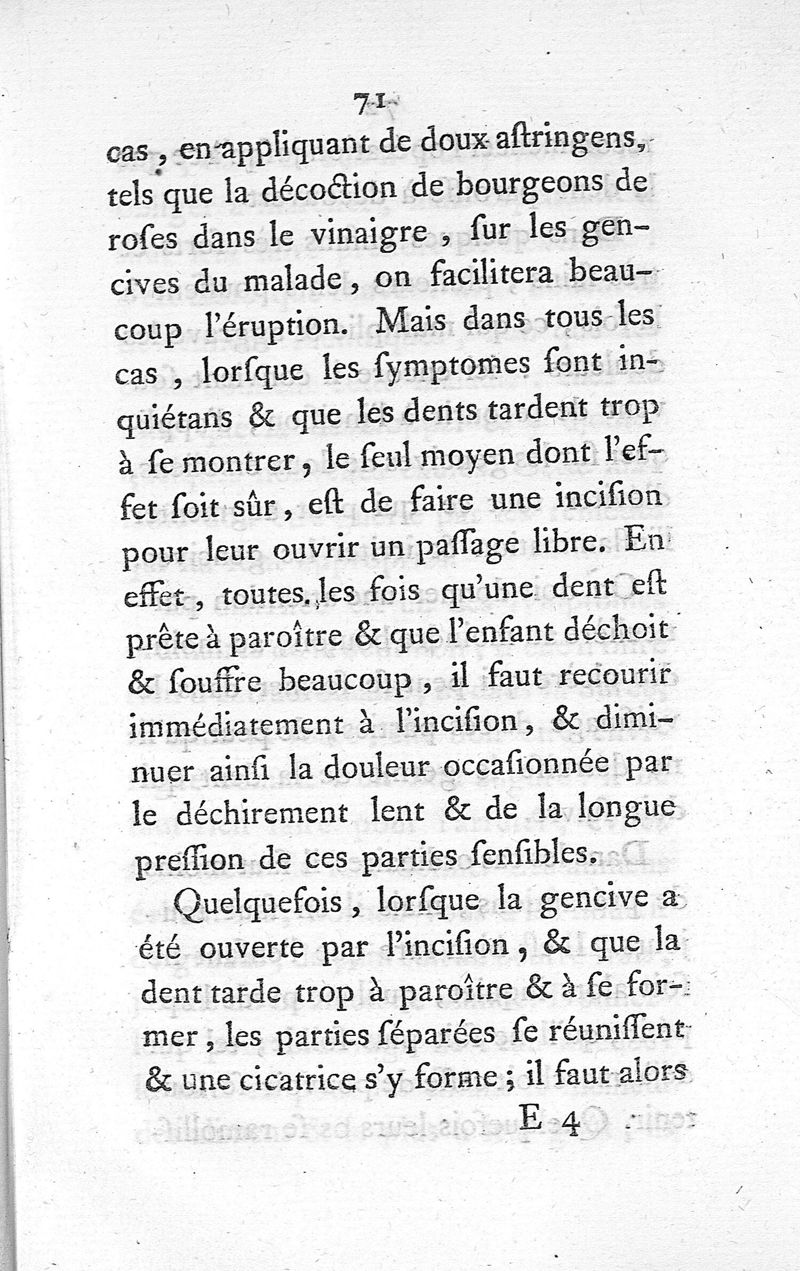 71

cas, en appliquant de doux aſtringens, tels que la décoction de bourgeons de roſes dans le vinaigre, ſur les gencives du malade, on facilitera beaucoup l'éruption. Mais dans tous les cas, lorſque les ſymptomes ſont inquiétans & que les dents tardent trop à ſe montrer, le ſeul moyen dont l'effet ſoit sûr, eſt de faire une inciſion pour leur ouvrir un paſſage libre. En effet, toutes les fois qu'une dent eſt prête à paroître & que l'enfant déchoit & ſouffre beaucoup, il faut recourir immédiatement à l'inciſion, & diminuer ainſi la douleur occaſionnée par le déchirement lent & de la longue preſſion de ces parties ſenſibles.

Quelquefois, lorſque la gencive a été ouverte par l'inciſion, & que la dent tarde trop à paroître & à ſe former, les parties ſéparées ſe réuniſſent & une cicatrice s'y forme; il faut alors

E 4